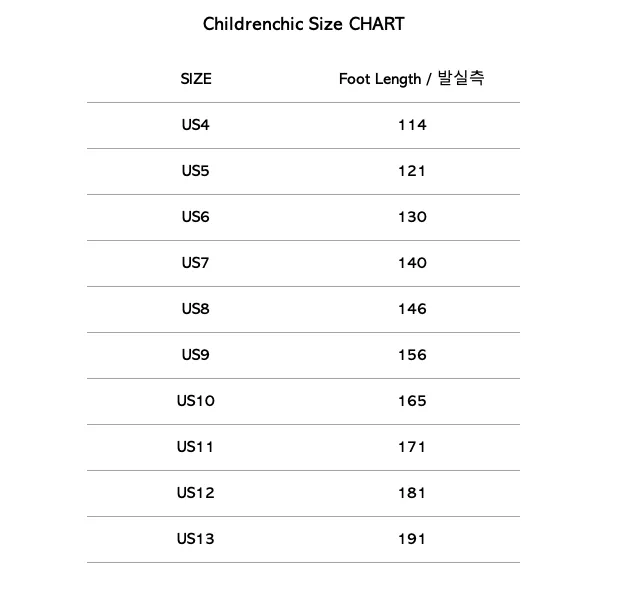 Childrenchic Size CHART

| SIZE | Foot Length / 발실측 |
|---|---|
| US4 | 114 |
| US5 | 121 |
| US6 | 130 |
| US7 | 140 |
| US8 | 146 |
| US9 | 156 |
| US10 | 165 |
| US11 | 171 |
| US12 | 181 |
| US13 | 191 |